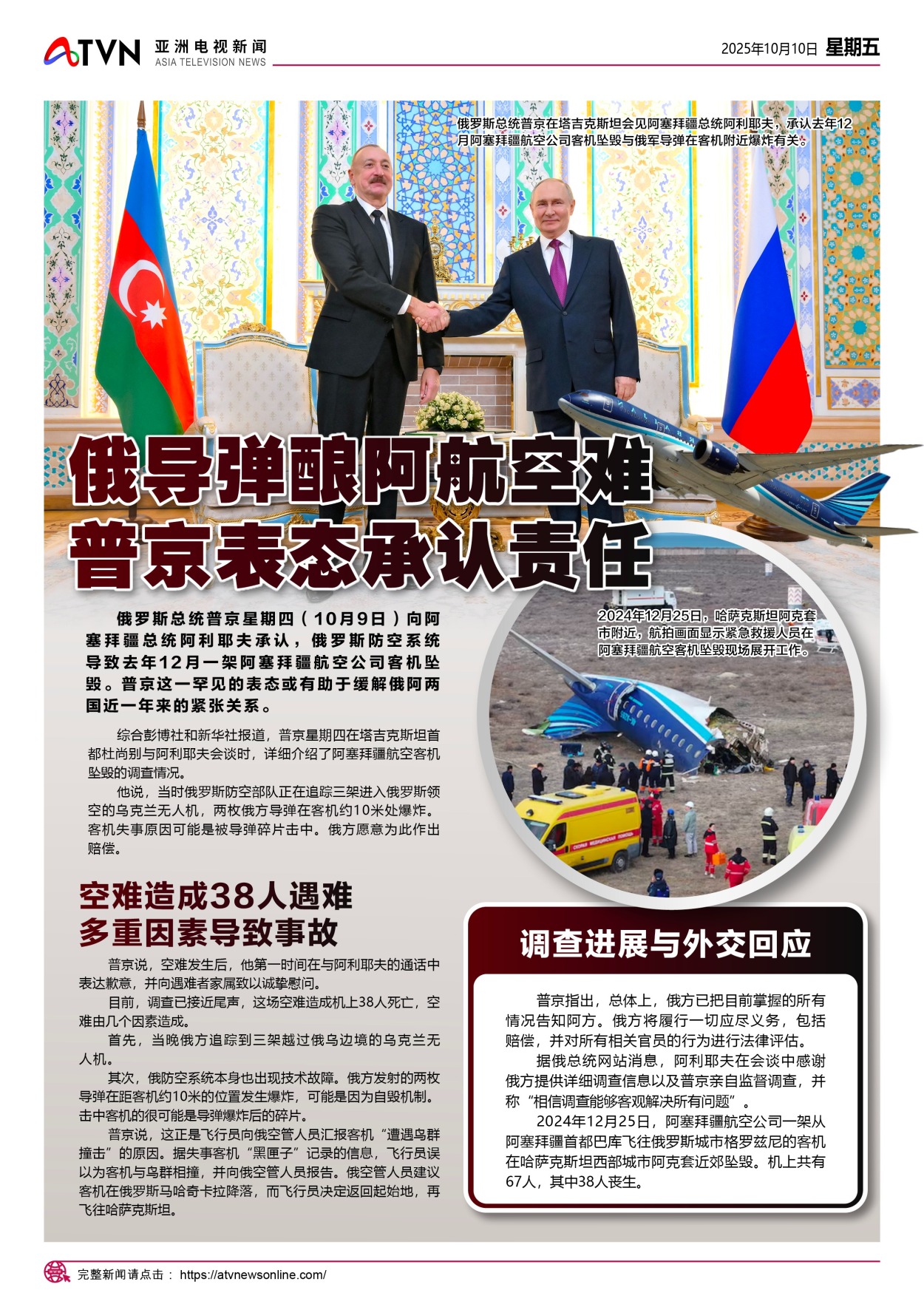 ATVN 亚洲电视新闻 ASIA TELEVISION NEWS

2025年10月10日 星期五

俄罗斯总统普京在塔吉克斯坦会见阿塞拜疆总统阿利耶夫，承认去年12月阿塞拜疆航空公司客机坠毁与俄军导弹在客机附近爆炸有关。

俄导弹酿阿航空难
普京表态承认责任

俄罗斯总统普京星期四（10月9日）向阿塞拜疆总统阿利耶夫承认，俄罗斯防空系统导致去年12月一架阿塞拜疆航空公司客机坠毁。普京这一罕见的表态或有助于缓解俄阿两国近一年来的紧张关系。

综合彭博社和新华社报道，普京星期四在塔吉克斯坦首都杜尚别与阿利耶夫会谈时，详细介绍了阿塞拜疆航空客机坠毁的调查情况。

他说，当时俄罗斯防空部队正在追踪三架进入俄罗斯领空的乌克兰无人机，两枚俄方导弹在客机约10米处爆炸。客机失事原因可能是被导弹碎片击中。俄方愿意为此作出赔偿。

2024年12月25日，哈萨克斯坦阿克套市附近，航拍画面显示紧急救援人员在阿塞拜疆航空客机坠毁现场展开工作。

空难造成38人遇难
多重因素导致事故

普京说，空难发生后，他第一时间在与阿利耶夫的通话中表达歉意，并向遇难者家属致以诚挚慰问。

目前，调查已接近尾声，这场空难造成机上38人死亡，空难由几个因素造成。

首先，当晚俄方追踪到三架越过俄乌边境的乌克兰无人机。

其次，俄防空系统本身也出现技术故障。俄方发射的两枚导弹在距客机约10米的位置发生爆炸，可能是因为自毁机制。击中客机的很可能是导弹爆炸后的碎片。

普京说，这正是飞行员向俄空管人员汇报客机“遭遇鸟群撞击”的原因。据失事客机“黑匣子”记录的信息，飞行员误以为客机与鸟群相撞，并向俄空管人员报告。俄空管人员建议客机在俄罗斯马哈奇卡拉降落，而飞行员决定返回起始地，再飞往哈萨克斯坦。

调查进展与外交回应

普京指出，总体上，俄方已把目前掌握的所有情况告知阿方。俄方将履行一切应尽义务，包括赔偿，并对所有相关官员的行为进行法律评估。

据俄总统网站消息，阿利耶夫在会谈中感谢俄方提供详细调查信息以及普京亲自监督调查，并称“相信调查能够客观解决所有问题”。

2024年12月25日，阿塞拜疆航空公司一架从阿塞拜疆首都巴库飞往俄罗斯城市格罗兹尼的客机在哈萨克斯坦西部城市阿克套近郊坠毁。机上共有67人，其中38人丧生。

完整新闻请点击： https://atvnewsonline.com/